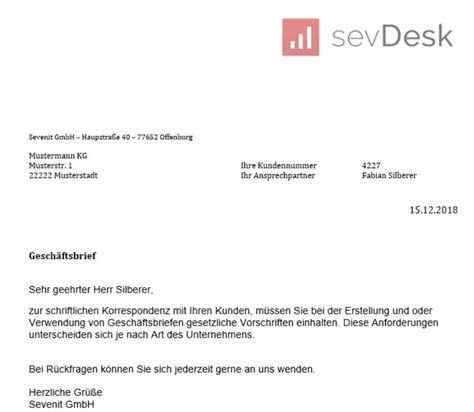 sevDesk

Sevenit GmbH – Hauptstraße 40 – 77652 Offenburg

Mustermann KG
Musterstr. 1
22222 Musterstadt

Ihre Kundennummer 4227
Ihr Ansprechpartner Fabian Silberer

15.12.2018

Geschäftsbrief

Sehr geehrter Herr Silberer,

zur schriftlichen Korrespondenz mit Ihren Kunden, müssen Sie bei der Erstellung und oder Verwendung von Geschäftsbriefen gesetzliche Vorschriften einhalten. Diese Anforderungen unterscheiden sich je nach Art des Unternehmens.

Bei Rückfragen können Sie sich jederzeit gerne an uns wenden.

Herzliche Grüße
Sevenit GmbH